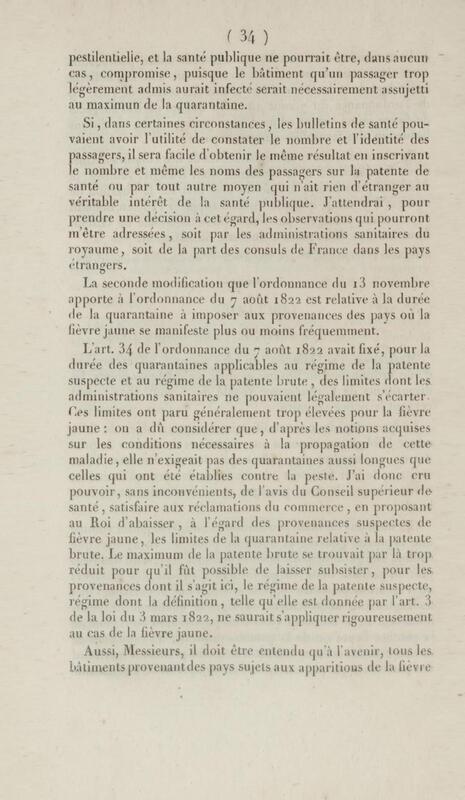 ( 34 )

pestilentielle, et la santé publique ne pourrait être, dans aucun cas, compromise, puisque le bâtiment qu'un passager trop légèrement admis aurait infecté serait nécessairement assujetti au maximun de la quarantaine.

Si, dans certaines circonstances, les bulletins de santé pouvaient avoir l'utilité de constater le nombre et l'identité des passagers, il sera facile d'obtenir le même résultat en inscrivant le nombre et même les noms des passagers sur la patente de santé ou par tout autre moyen qui n'ait rien d'étranger au véritable intérêt de la santé publique. J'attendrai, pour prendre une décision à cet égard, les observations qui pourront m'être adressées, soit par les administrations sanitaires du royaume, soit de la part des consuls de France dans les pays étrangers.

La seconde modification que l'ordonnance du 13 novembre apporte à l'ordonnance du 7 août 1822 est relative à la durée de la quarantaine à imposer aux provenances des pays où la fièvre jaune se manifeste plus ou moins fréquemment.

L'art. 34 de l'ordonnance du 7 août 1822 avait fixé, pour la durée des quarantaines applicables au régime de la patente suspecte et au régime de la patente brute, des limites dont les administrations sanitaires ne pouvaient légalement s'écarter. Ces limites ont paru généralement trop élevées pour la fièvre jaune : on a dû considérer que, d'après les notions acquises sur les conditions nécessaires à la propagation de cette maladie, elle n'exigeait pas des quarantaines aussi longues que celles qui ont été établies contre la peste. J'ai donc cru pouvoir, sans inconvénients, de l'avis du Conseil supérieur de santé, satisfaire aux réclamations du commerce, en proposant au Roi d'abaisser, à l'égard des provenances suspectes de fièvre jaune, les limites de la quarantaine relative à la patente brute. Le maximum de la patente brute se trouvait par là trop réduit pour qu'il fût possible de laisser subsister, pour les provenances dont il s'agit ici, le régime de la patente suspecte, régime dont la définition, telle qu'elle est donnée par l'art. 3 de la loi du 3 mars 1822, ne saurait s'appliquer rigoureusement au cas de la fièvre jaune.

Aussi, Messieurs, il doit être entendu qu'à l'avenir, tous les bâtiments provenant des pays sujets aux apparitions de la fièvre